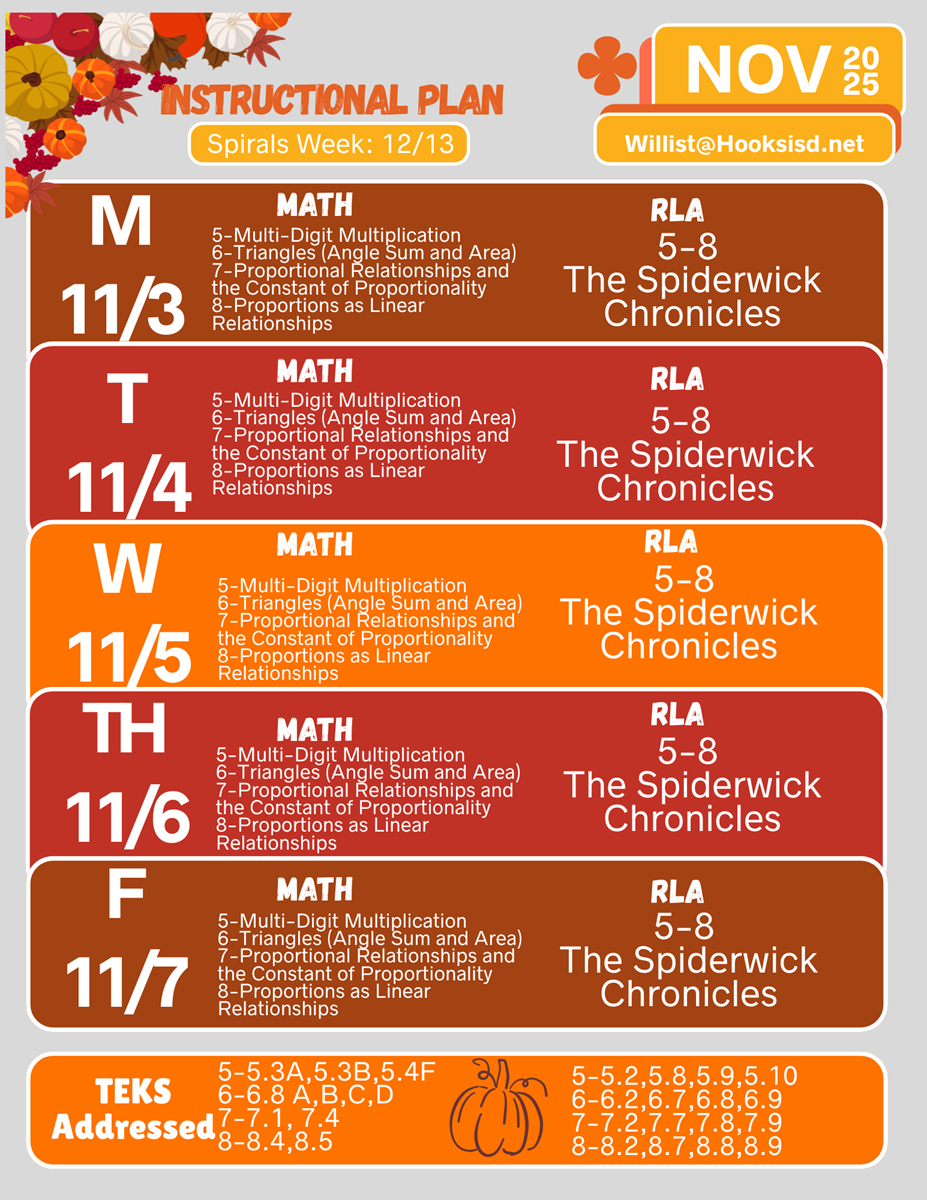 INSTRUCTIONAL PLAN

Spirals Week: 12/13

NOV 2025

Willist@Hooksisd.net

M
11/3

MATH
5-Multi-Digit Multiplication
6-Triangles (Angle Sum and Area)
7-Proportional Relationships and the Constant of Proportionality
8-Proportions as Linear Relationships

RLA
5-8
The Spiderwick Chronicles

T
11/4

MATH
5-Multi-Digit Multiplication
6-Triangles (Angle Sum and Area)
7-Proportional Relationships and the Constant of Proportionality
8-Proportions as Linear Relationships

RLA
5-8
The Spiderwick Chronicles

W
11/5

MATH
5-Multi-Digit Multiplication
6-Triangles (Angle Sum and Area)
7-Proportional Relationships and the Constant of Proportionality
8-Proportions as Linear Relationships

RLA
5-8
The Spiderwick Chronicles

TH
11/6

MATH
5-Multi-Digit Multiplication
6-Triangles (Angle Sum and Area)
7-Proportional Relationships and the Constant of Proportionality
8-Proportions as Linear Relationships

RLA
5-8
The Spiderwick Chronicles

F
11/7

MATH
5-Multi-Digit Multiplication
6-Triangles (Angle Sum and Area)
7-Proportional Relationships and the Constant of Proportionality
8-Proportions as Linear Relationships

RLA
5-8
The Spiderwick Chronicles

TEKS Addressed

5-5.3A,5.3B,5.4F
6-6.8 A,B,C,D
7-7.1, 7.4
8-8.4,8.5

5-5.2,5.8,5.9,5.10
6-6.2,6.7,6.8,6.9
7-7.2,7.7,7.8,7.9
8-8.2,8.7,8.8,8.9